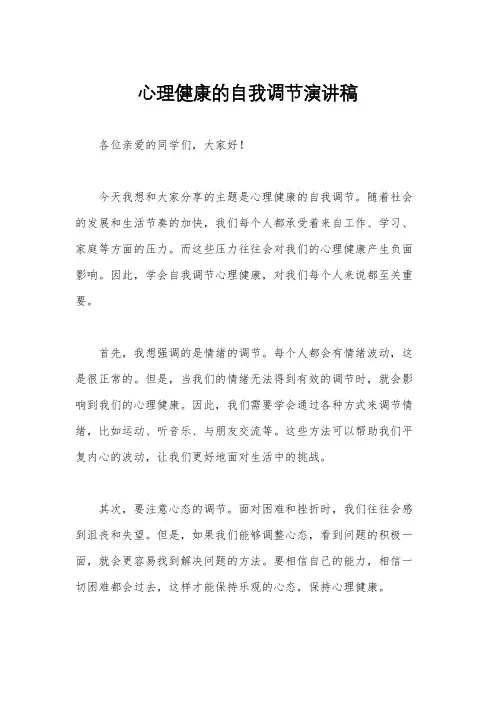 心理健康的自我调节演讲稿

各位亲爱的同学们，大家好！

今天我想和大家分享的主题是心理健康的自我调节。随着社会的发展和生活节奏的加快，我们每个人都承受着来自工作、学习、家庭等方面的压力。而这些压力往往会对我们的心理健康产生负面影响。因此，学会自我调节心理健康，对我们每个人来说都至关重要。

首先，我想强调的是情绪的调节。每个人都会有情绪波动，这是很正常的。但是，当我们的情绪无法得到有效的调节时，就会影响到我们的心理健康。因此，我们需要学会通过各种方式来调节情绪，比如运动、听音乐、与朋友交流等。这些方法可以帮助我们平复内心的波动，让我们更好地面对生活中的挑战。

其次，要注意心态的调节。面对困难和挫折时，我们往往会感到沮丧和失望。但是，如果我们能够调整心态，看到问题的积极一面，就会更容易找到解决问题的方法。要相信自己的能力，相信一切困难都会过去，这样才能保持乐观的心态，保持心理健康。